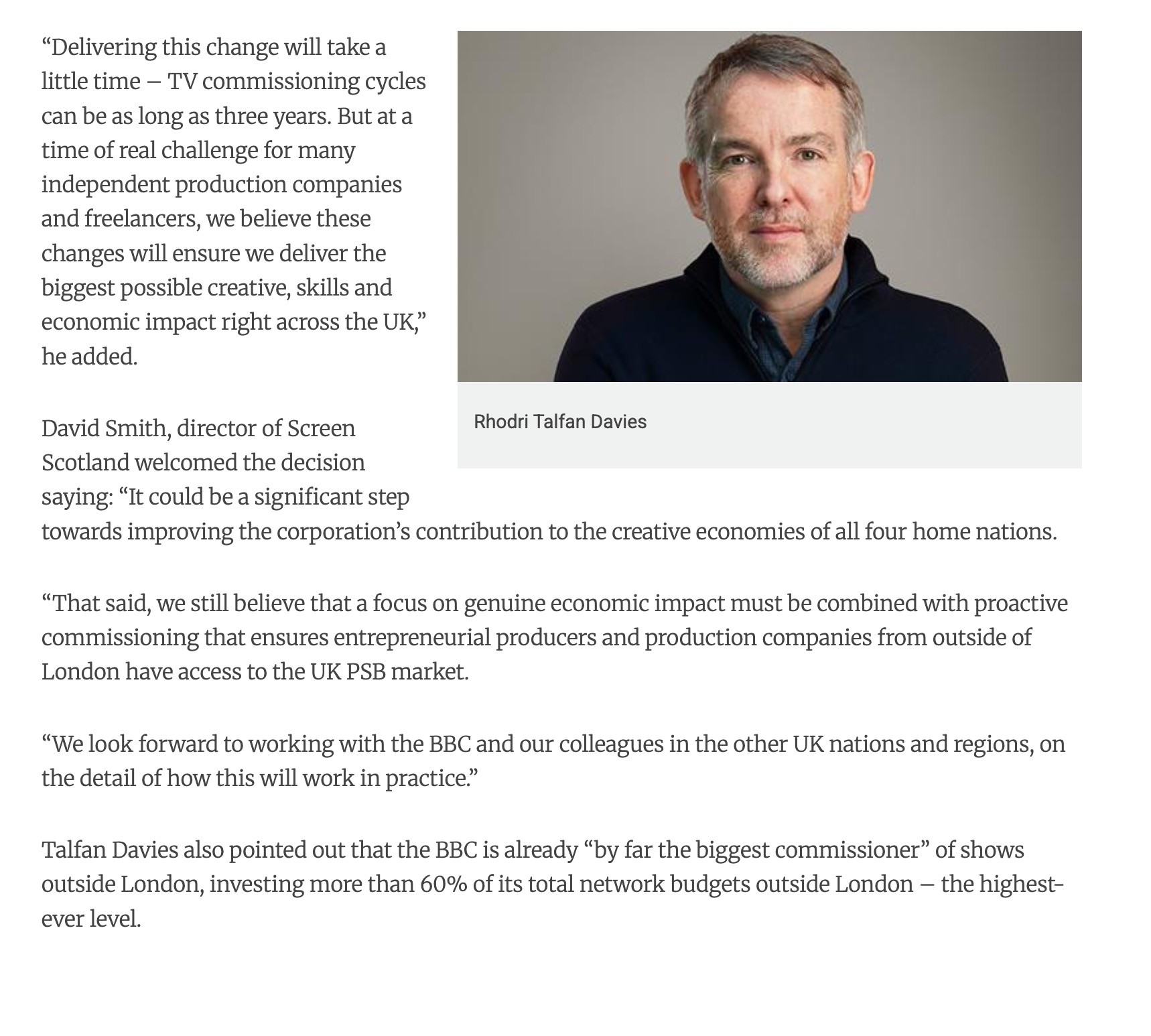 “Delivering this change will take a little time – TV commissioning cycles can be as long as three years. But at a time of real challenge for many independent production companies and freelancers, we believe these changes will ensure we deliver the biggest possible creative, skills and economic impact right across the UK,” he added.

Rhodri Talfan Davies

David Smith, director of Screen Scotland welcomed the decision saying: “It could be a significant step towards improving the corporation’s contribution to the creative economies of all four home nations.

“That said, we still believe that a focus on genuine economic impact must be combined with proactive commissioning that ensures entrepreneurial producers and production companies from outside of London have access to the UK PSB market.

“We look forward to working with the BBC and our colleagues in the other UK nations and regions, on the detail of how this will work in practice.”

Talfan Davies also pointed out that the BBC is already “by far the biggest commissioner” of shows outside London, investing more than 60% of its total network budgets outside London – the highest-ever level.